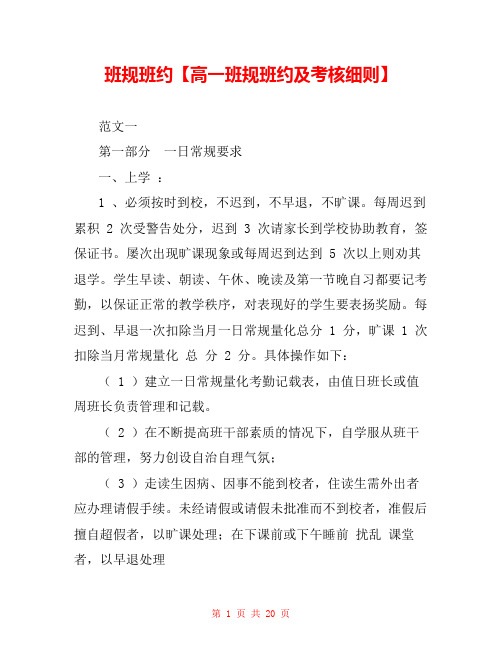 班规班约【高一班规班约及考核细则】

范文一

第一部分　一日常规要求

一、上学 ：

1 、必须按时到校，不迟到，不早退，不旷课。每周迟到累积 2 次受警告处分，迟到 3 次请家长到学校协助教育，签保证书。屡次出现旷课现象或每周迟到达到 5 次以上则劝其退学。学生早读、朝读、午休、晚读及第一节晚自习都要记考勤，以保证正常的教学秩序，对表现好的学生要表扬奖励。每迟到、早退一次扣除当月一日常规量化总分 1 分，旷课 1 次扣除当月常规量化 总 分 2 分。具体操作如下：

（ 1 ）建立一日常规量化考勤记载表，由值日班长或值周班长负责管理和记载。

（ 2 ）在不断提高班干部素质的情况下，自学服从班干部的管理，努力创设自治自理气氛；

（ 3 ）走读生因病、因事不能到校者，住读生需外出者应办理请假手续。未经请假或请假未批准而不到校者，准假后擅自超假者，以旷课处理；在下课前或下午睡前 扰乱 课堂者，以早退处理

第 1 页 共 20 页